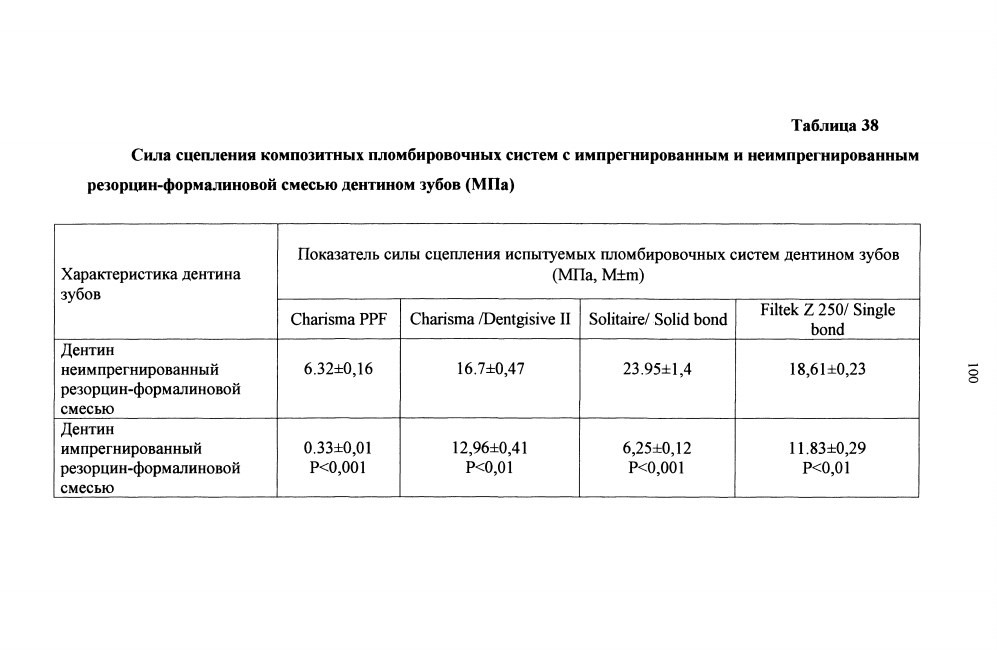 Таблица 38

Сила сцепления композитных пломбировочных систем с импрегнированным и неимпрегнированным резорцин-формалиновой смесью дентином зубов (МПа)

| Характеристика дентина зубов | Показатель силы сцепления испытуемых пломбировочных систем дентином зубов (МПа, M±m) | | | |
|---|---|---|---|---|
| | Charisma PPF | Charisma /Dentgisive II | Solitaire/ Solid bond | Filtek Z 250/ Single bond |
| Дентин неимпрегнированный резорцин-формалиновой смесью | 6.32±0,16 | 16.7±0,47 | 23.95±1,4 | 18,61±0,23 |
| Дентин импрегнированный резорцин-формалиновой смесью | 0.33±0,01 P<0,001 | 12,96±0,41 P<0,01 | 6,25±0,12 P<0,001 | 11.83±0,29 P<0,01 |

100